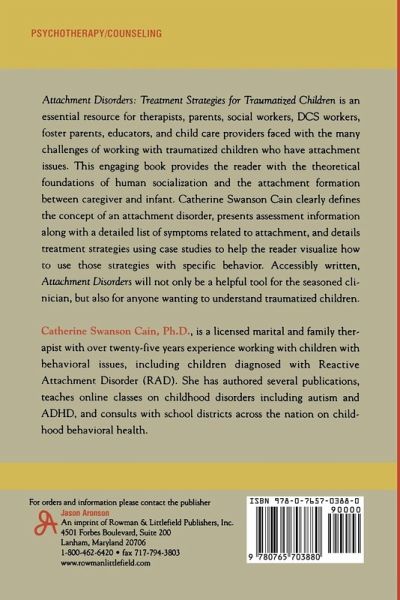 PSYCHOTHERAPY/COUNSELING

Attachment Disorders: Treatment Strategies for Traumatized Children is an essential resource for therapists, parents, social workers, DCS workers, foster parents, educators, and child care providers faced with the many challenges of working with traumatized children who have attachment issues. This engaging book provides the reader with the theoretical foundations of human socialization and the attachment formation between caregiver and infant. Catherine Swanson Cain clearly defines the concept of an attachment disorder, presents assessment information along with a detailed list of symptoms related to attachment, and details treatment strategies using case studies to help the reader visualize how to use those strategies with specific behavior. Accessibly written, Attachment Disorders will not only be a helpful tool for the seasoned clinician, but also for anyone wanting to understand traumatized children.

Catherine Swanson Cain, Ph.D., is a licensed marital and family therapist with over twenty-five years experience working with children with behavioral issues, including children diagnosed with Reactive Attachment Disorder (RAD). She has authored several publications, teaches online classes on childhood disorders including autism and ADHD, and consults with school districts across the nation on childhood behavioral health.

For orders and information please contact the publisher
Jason Aronson
An imprint of Rowman & Littlefield Publishers, Inc.
4501 Forbes Boulevard, Suite 200
Lanham, Maryland 20706
1-800-462-6420 • fax 717-794-3803
www.rowmanlittlefield.com

ISBN 978-0-7657-0388-0
90000
9 780765 703880